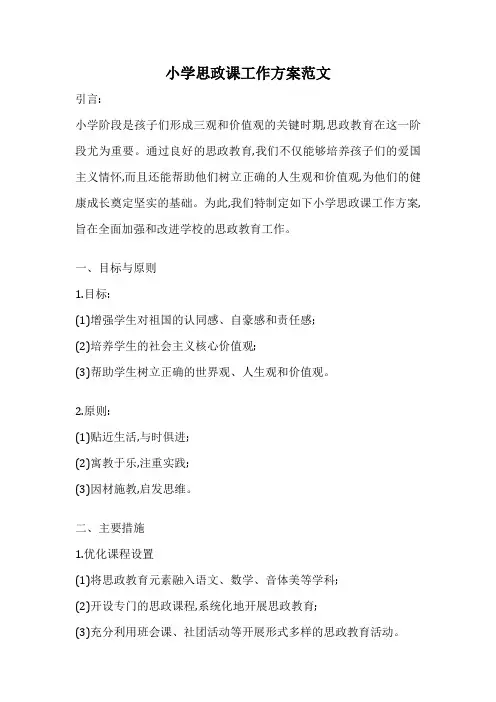 小学思政课工作方案范文

引言:

小学阶段是孩子们形成三观和价值观的关键时期,思政教育在这一阶段尤为重要。通过良好的思政教育,我们不仅能够培养孩子们的爱国主义情怀,而且还能帮助他们树立正确的人生观和价值观,为他们的健康成长奠定坚实的基础。为此,我们特制定如下小学思政课工作方案,旨在全面加强和改进学校的思政教育工作。

一、目标与原则

1.目标:

(1)增强学生对祖国的认同感、自豪感和责任感;

(2)培养学生的社会主义核心价值观;

(3)帮助学生树立正确的世界观、人生观和价值观。

2.原则:

(1)贴近生活,与时俱进;

(2)寓教于乐,注重实践;

(3)因材施教,启发思维。

二、主要措施

1.优化课程设置

(1)将思政教育元素融入语文、数学、音体美等学科;

(2)开设专门的思政课程,系统化地开展思政教育;

(3)充分利用班会课、社团活动等开展形式多样的思政教育活动。